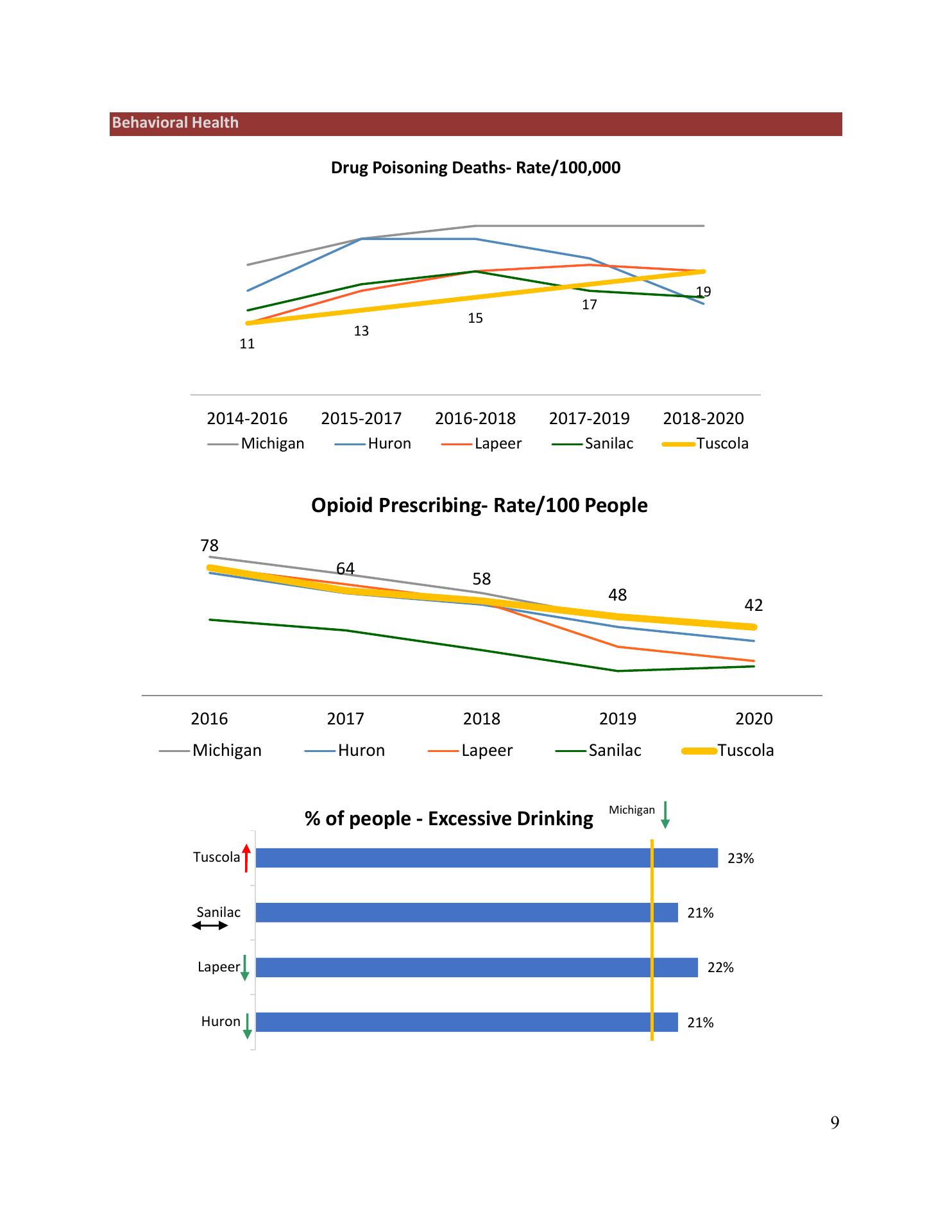 Behavioral Health

Drug Poisoning Deaths- Rate/100,000

11
13
15
17
19

2014-2016 2015-2017 2016-2018 2017-2019 2018-2020

Michigan Huron Lapeer Sanilac Tuscola

Opioid Prescribing- Rate/100 People

78
64
58
48
42

2016 2017 2018 2019 2020

Michigan Huron Lapeer Sanilac Tuscola

% of people - Excessive Drinking

Michigan

Tuscola 23%
Sanilac 21%
Lapeer 22%
Huron 21%

9